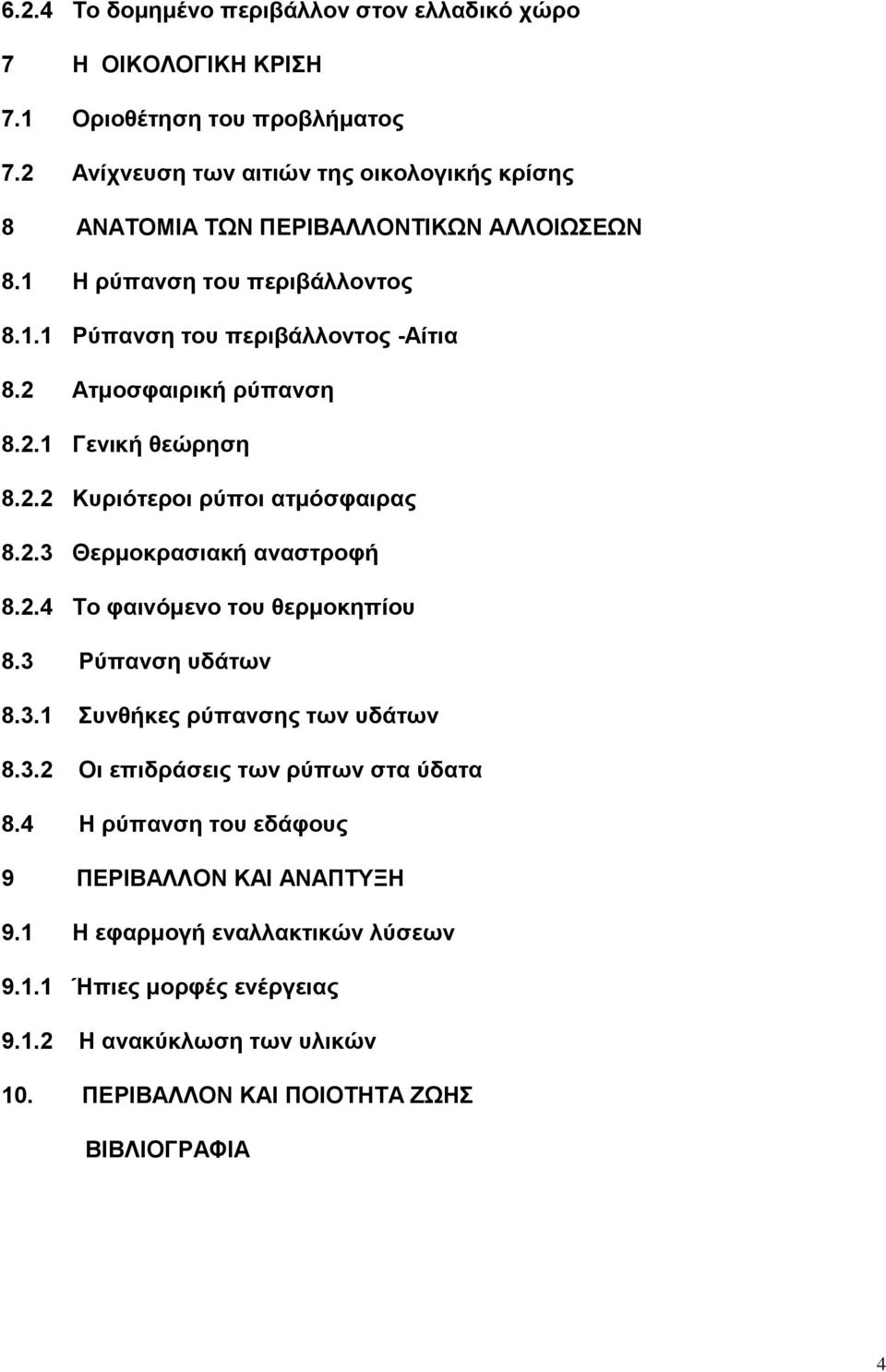 6.2.4 Το δομημένο περιβάλλον στον ελλαδικό χώρο

7 Η ΟΙΚΟΛΟΓΙΚΗ ΚΡΙΣΗ

7.1 Οριοθέτηση του προβλήματος

7.2 Ανίχνευση των αιτιών της οικολογικής κρίσης

8 ΑΝΑΤΟΜΙΑ ΤΩΝ ΠΕΡΙΒΑΛΛΟΝΤΙΚΩΝ ΑΛΛΟΙΩΣΕΩΝ

8.1 Η ρύπανση του περιβάλλοντος

8.1.1 Ρύπανση του περιβάλλοντος -Αίτια

8.2 Ατμοσφαιρική ρύπανση

8.2.1 Γενική θεώρηση

8.2.2 Κυριότεροι ρύποι ατμόσφαιρας

8.2.3 Θερμοκρασιακή αναστροφή

8.2.4 Το φαινόμενο του θερμοκηπίου

8.3 Ρύπανση υδάτων

8.3.1 Συνθήκες ρύπανσης των υδάτων

8.3.2 Οι επιδράσεις των ρύπων στα ύδατα

8.4 Η ρύπανση του εδάφους

9 ΠΕΡΙΒΑΛΛΟΝ ΚΑΙ ΑΝΑΠΤΥΞΗ

9.1 Η εφαρμογή εναλλακτικών λύσεων

9.1.1 Ήπιες μορφές ενέργειας

9.1.2 Η ανακύκλωση των υλικών

10. ΠΕΡΙΒΑΛΛΟΝ ΚΑΙ ΠΟΙΟΤΗΤΑ ΖΩΗΣ

ΒΙΒΛΙΟΓΡΑΦΙΑ

4